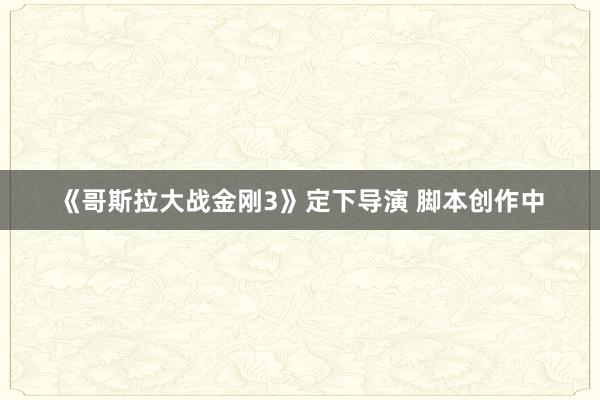 《哥斯拉大战金刚3》定下导演 脚本创作中